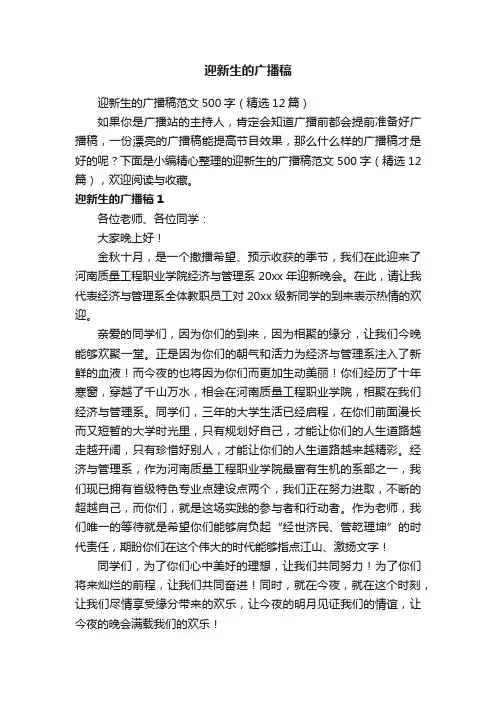 迎新生的广播稿

迎新生的广播稿范文 500 字（精选 12 篇）

如果你是广播站的主持人，肯定会知道广播前都会提前准备好广播稿，一份漂亮的广播稿能提高节目效果，那么什么样的广播稿才是好的呢？下面是小编精心整理的迎新生的广播稿范文 500 字（精选 12 篇），欢迎阅读与收藏。

迎新生的广播稿 1

各位老师、各位同学：

大家晚上好！

金秋十月，是一个撒播希望、预示收获的季节，我们在此迎来了河南质量工程职业学院经济与管理系 20xx 年迎新晚会。在此，请让我代表经济与管理系全体教职员工对 20xx 级新同学的到来表示热情的欢迎。

亲爱的同学们，因为你们的到来，因为相聚的缘分，让我们今晚能够欢聚一堂。正是因为你们的朝气和活力为经济与管理系注入了新鲜的血液！而今夜的也将因为你们而更加生动美丽！你们经历了十年寒窗，穿越了千山万水，相会在河南质量工程职业学院，相聚在我们经济与管理系。同学们，三年的大学生活已经启程，在你们前面漫长而又短暂的大学时光里，只有规划好自己，才能让你们的人生道路越走越开阔，只有珍惜好别人，才能让你们的人生道路越来越精彩。经济与管理系，作为河南质量工程职业学院最富有生机的系部之一，我们现已拥有省级特色专业点建设点两个，我们正在努力进取，不断的超越自己，而你们，就是这场实践的参与者和行动者。作为老师，我们唯一的等待就是希望你们能够肩负起“经世济民、管乾理坤”的时代责任，期盼你们在这个伟大的时代能够指点江山、激扬文字！

同学们，为了你们心中美好的理想，让我们共同努力！为了你们将来灿烂的前程，让我们共同奋进！同时，就在今夜，就在这个时刻，让我们尽情享受缘分带来的欢乐，让今夜的明月见证我们的情谊，让今夜的晚会满载我们的欢乐！